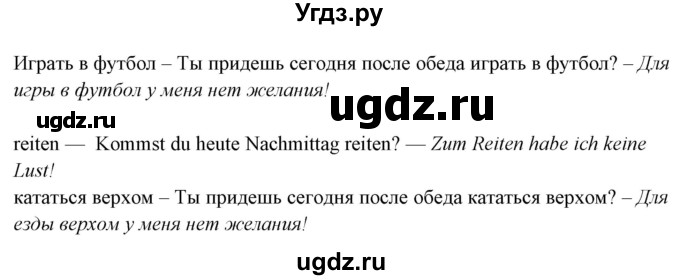 Угдз.ру

Играть в футбол – Ты придешь сегодня после обеда играть в футбол? – Для игры в футбол у меня нет желания!

ugdz.ru

ugdz.ru

reiten — Kommst du heute Nachmittag reiten? — Zum Reiten habe ich keine Lust!
кататься верхом – Ты придешь сегодня после обеда кататься верхом? – Для езды верхом у меня нет желания!

ugdz.ru